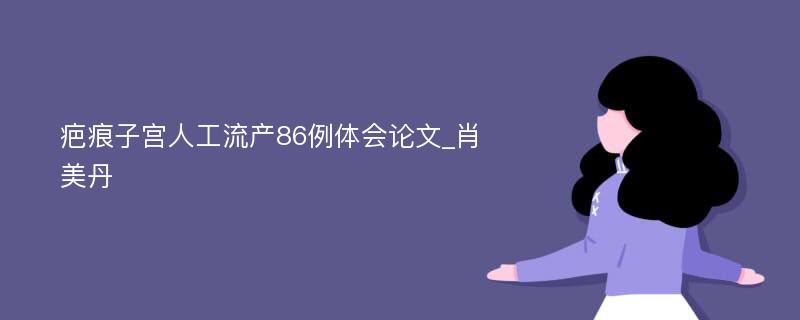 疤痕子宫人工流产86例体会论文_肖美丹